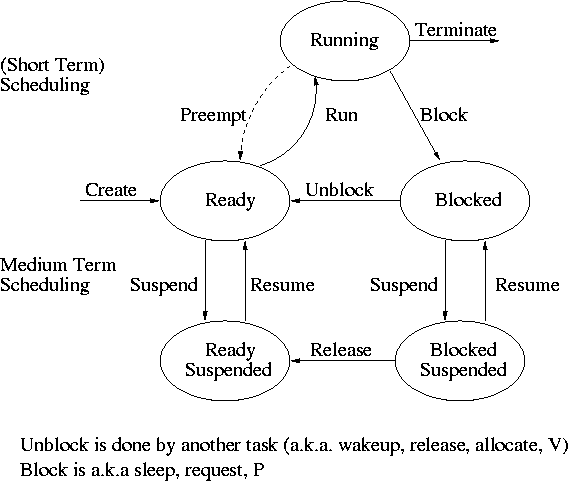 Running

Terminate

(Short Term)
Scheduling

Preempt

Run

Block

Create

Ready

Unblock

Blocked

Medium Term
Scheduling

Suspend

Resume

Suspend

Resume

Ready
Suspended

Release

Blocked
Suspended

Unblock is done by another task (a.k.a. wakeup, release, allocate, V)
Block is a.k.a sleep, request, P